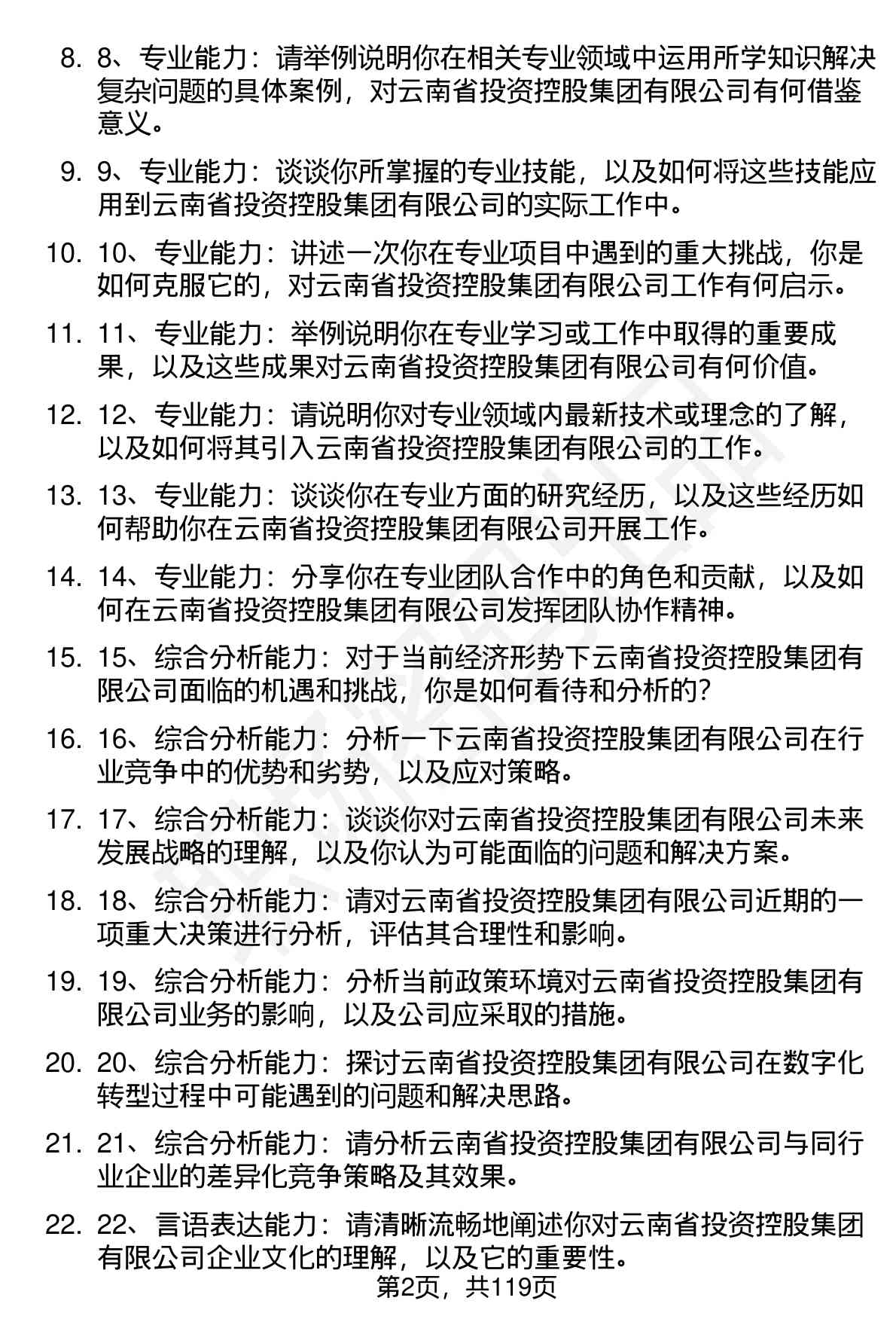 8. 8、专业能力：请举例说明你在相关专业领域中运用所学知识解决复杂问题的具体案例，对云南省投资控股集团有限公司有何借鉴意义。

9. 9、专业能力：谈谈你所掌握的专业技能，以及如何将这些技能应用到云南省投资控股集团有限公司的实际工作中。

10. 10、专业能力：讲述一次你在专业项目中遇到的重大挑战，你是如何克服它的，对云南省投资控股集团有限公司工作有何启示。

11. 11、专业能力：举例说明你在专业学习或工作中取得的重要成果，以及这些成果对云南省投资控股集团有限公司有何价值。

12. 12、专业能力：请说明你对专业领域内最新技术或理念的了解，以及如何将其引入云南省投资控股集团有限公司的工作。

13. 13、专业能力：谈谈你在专业方面的研究经历，以及这些经历如何帮助你在云南省投资控股集团有限公司开展工作。

14. 14、专业能力：分享你在专业团队合作中的角色和贡献，以及如何在云南省投资控股集团有限公司发挥团队协作精神。

15. 15、综合分析能力：对于当前经济形势下云南省投资控股集团有限公司面临的机遇和挑战，你是如何看待和分析的？

16. 16、综合分析能力：分析一下云南省投资控股集团有限公司在行业竞争中的优势和劣势，以及应对策略。

17. 17、综合分析能力：谈谈你对云南省投资控股集团有限公司未来发展战略的理解，以及你认为可能面临的问题和解决方案。

18. 18、综合分析能力：请对云南省投资控股集团有限公司近期的一项重大决策进行分析，评估其合理性和影响。

19. 19、综合分析能力：分析当前政策环境对云南省投资控股集团有限公司业务的影响，以及公司应采取的措施。

20. 20、综合分析能力：探讨云南省投资控股集团有限公司在数字化转型过程中可能遇到的问题和解决思路。

21. 21、综合分析能力：请分析云南省投资控股集团有限公司与同行业企业的差异化竞争策略及其效果。

22. 22、言语表达能力：请清晰流畅地阐述你对云南省投资控股集团有限公司企业文化的理解，以及它的重要性。

第2页，共119页